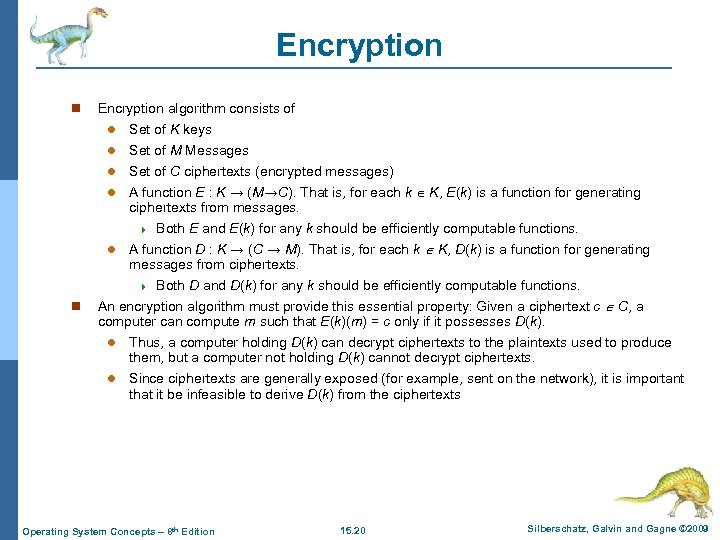 Encryption

Encryption algorithm consists of

Set of $K$ keys

Set of $M$ Messages

Set of $C$ ciphertexts (encrypted messages)

A function $E : K \rightarrow (M \rightarrow C)$. That is, for each $k \in K$, $E(k)$ is a function for generating ciphertexts from messages.

Both $E$ and $E(k)$ for any $k$ should be efficiently computable functions.

A function $D : K \rightarrow (C \rightarrow M)$. That is, for each $k \in K$, $D(k)$ is a function for generating messages from ciphertexts.

Both $D$ and $D(k)$ for any $k$ should be efficiently computable functions.

An encryption algorithm must provide this essential property: Given a ciphertext $c \in C$, a computer can compute $m$ such that $E(k)(m) = c$ only if it possesses $D(k)$.

Thus, a computer holding $D(k)$ can decrypt ciphertexts to the plaintexts used to produce them, but a computer not holding $D(k)$ cannot decrypt ciphertexts.

Since ciphertexts are generally exposed (for example, sent on the network), it is important that it be infeasible to derive $D(k)$ from the ciphertexts

Operating System Concepts – 8th Edition

15.20

Silberschatz, Galvin and Gagne ©2009